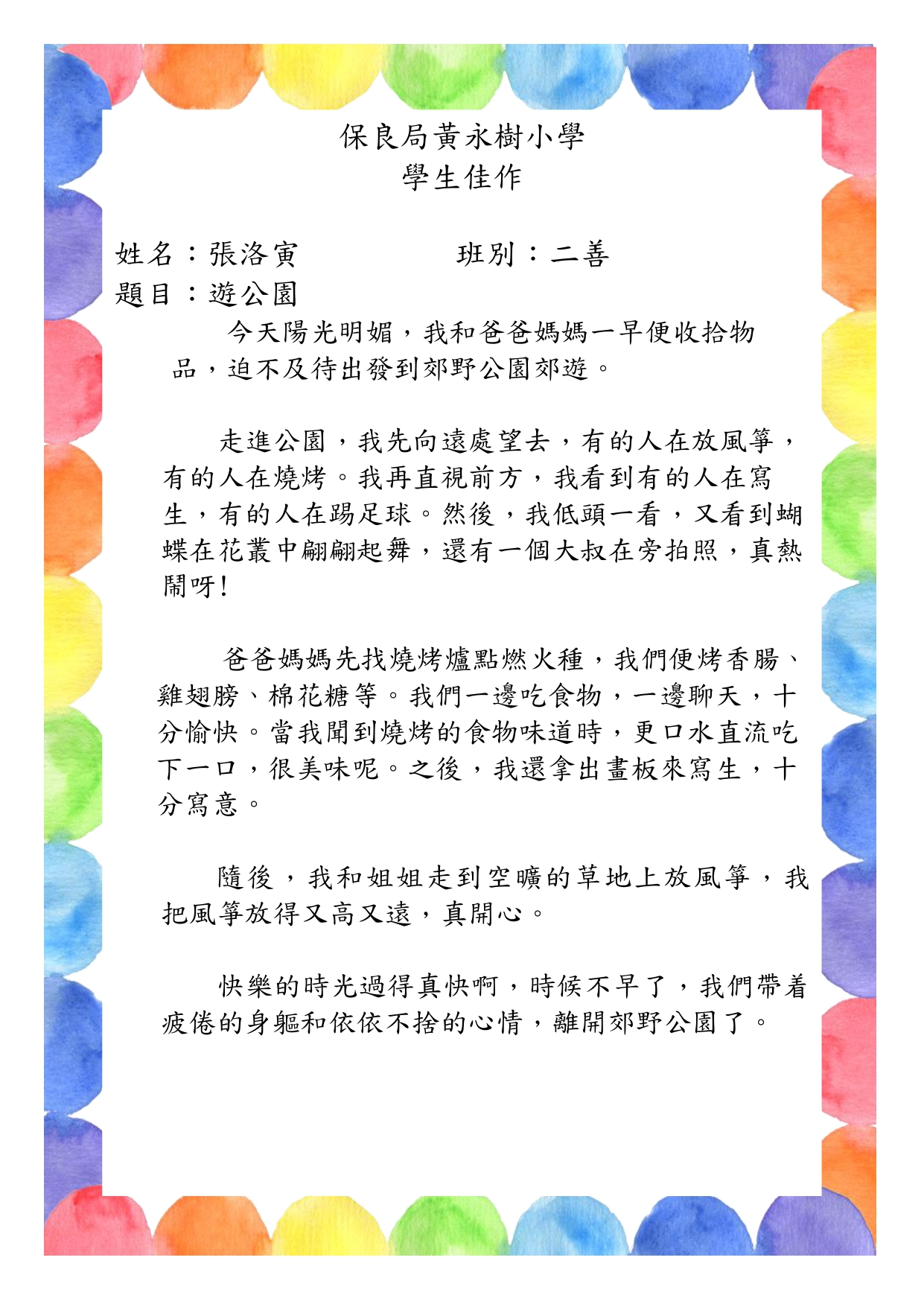 保良局黃永樹小學
學生佳作

姓名：張洛寅　　　　班別：二善
題目：遊公園

今天陽光明媚，我和爸爸媽媽一早便收拾物品，迫不及待出發到郊野公園郊遊。

走進公園，我先向遠處望去，有的人在放風箏，有的人在燒烤。我再直視前方，我看到有的人在寫生，有的人在踢足球。然後，我低頭一看，又看到蝴蝶在花叢中翩翩起舞，還有一個大叔在旁拍照，真熱鬧呀！

爸爸媽媽先找燒烤爐點燃火種，我們便烤香腸、雞翅膀、棉花糖等。我們一邊吃食物，一邊聊天，十分愉快。當我聞到燒烤的食物味道時，更口水直流吃下一口，很美味呢。之後，我還拿出畫板來寫生，十分寫意。

隨後，我和姐姐走到空曠的草地上放風箏，我把風箏放得又高又遠，真開心。

快樂的時光過得真快啊，時候不早了，我們帶着疲倦的身軀和依依不捨的心情，離開郊野公園了。